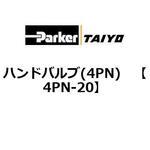 Parker TAIYO

ハンドバルブ(4PN) 【4PN-20】